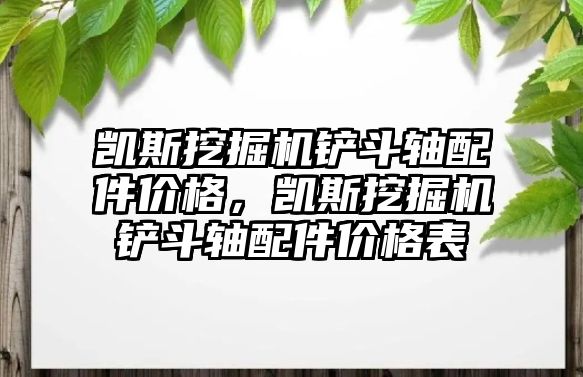 凯斯挖掘机铲斗轴配件价格，凯斯挖掘机铲斗轴配件价格表